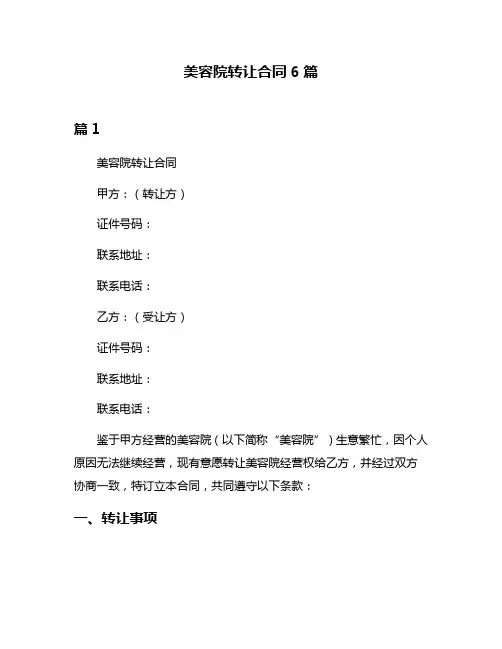 美容院转让合同 6 篇

篇 1

美容院转让合同

甲方：（转让方）

证件号码：

联系地址：

联系电话：

乙方：（受让方）

证件号码：

联系地址：

联系电话：

鉴于甲方经营的美容院（以下简称“美容院”）生意繁忙，因个人原因无法继续经营，现有意愿转让美容院经营权给乙方，并经过双方协商一致，特订立本合同，共同遵守以下条款：

一、转让事项